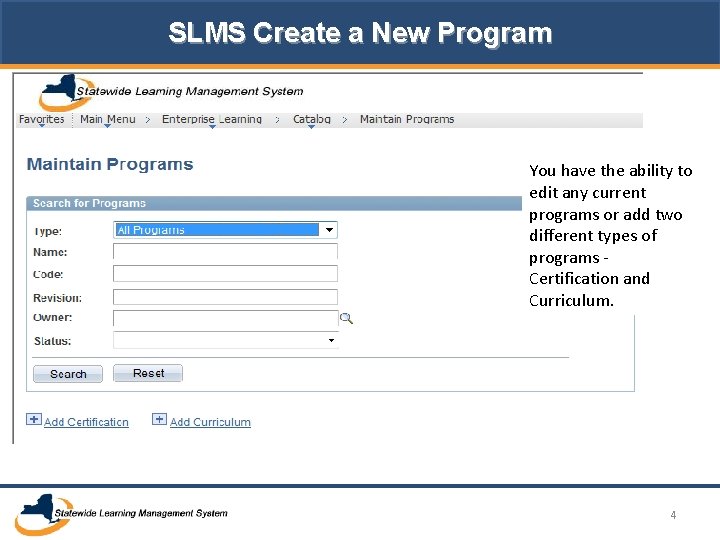 SLMS Create a New Program

Statewide Learning Management System

Favorites Main Menu > Enterprise Learning > Catalog > Maintain Programs

Maintain Programs

Search for Programs

Type: All Programs
Name:
Code:
Revision:
Owner:
Status:

Search Reset

Add Certification Add Curriculum

You have the ability to edit any current programs or add two different types of programs - Certification and Curriculum.

Statewide Learning Management System

4